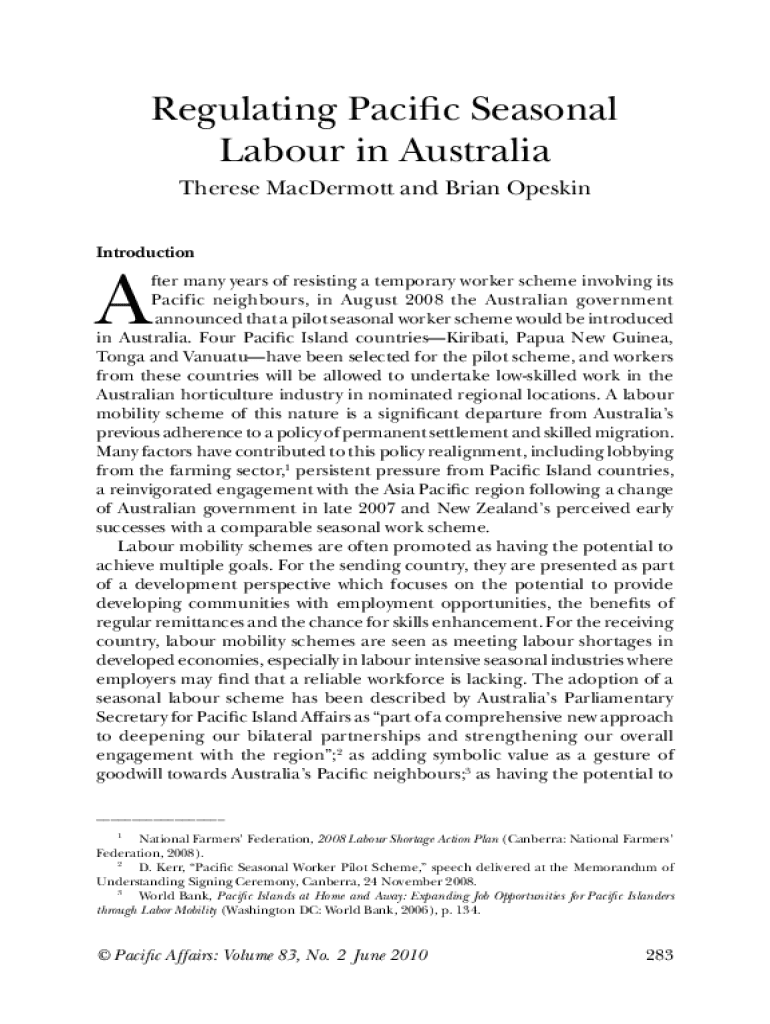 Regulating Pacific Seasonal Labour in Australia

Therese MacDermott and Brian Opeskin

Introduction

After many years of resisting a temporary worker scheme involving its Pacific neighbours, in August 2008 the Australian government announced that a pilot seasonal worker scheme would be introduced in Australia. Four Pacific Island countries—Kiribati, Papua New Guinea, Tonga and Vanuatu—have been selected for the pilot scheme, and workers from these countries will be allowed to undertake low-skilled work in the Australian horticulture industry in nominated regional locations. A labour mobility scheme of this nature is a significant departure from Australia's previous adherence to a policy of permanent settlement and skilled migration. Many factors have contributed to this policy realignment, including lobbying from the farming sector,$^1$ persistent pressure from Pacific Island countries, a reinvigorated engagement with the Asia Pacific region following a change of Australian government in late 2007 and New Zealand's perceived early successes with a comparable seasonal work scheme.

Labour mobility schemes are often promoted as having the potential to achieve multiple goals. For the sending country, they are presented as part of a development perspective which focuses on the potential to provide developing communities with employment opportunities, the benefits of regular remittances and the chance for skills enhancement. For the receiving country, labour mobility schemes are seen as meeting labour shortages in developed economies, especially in labour intensive seasonal industries where employers may find that a reliable workforce is lacking. The adoption of a seasonal labour scheme has been described by Australia's Parliamentary Secretary for Pacific Island Affairs as "part of a comprehensive new approach to deepening our bilateral partnerships and strengthening our overall engagement with the region";$^2$ as adding symbolic value as a gesture of goodwill towards Australia's Pacific neighbours;$^3$ as having the potential to

$^1$ National Farmers' Federation, 2008 Labour Shortage Action Plan (Canberra: National Farmers' Federation, 2008).

$^2$ D. Kerr, "Pacific Seasonal Worker Pilot Scheme," speech delivered at the Memorandum of Understanding Signing Ceremony, Canberra, 24 November 2008.

$^3$ World Bank, Pacific Islands at Home and Away: Expanding Job Opportunities for Pacific Islanders through Labor Mobility (Washington DC: World Bank, 2006), p. 134.

© Pacific Affairs: Volume 83, No. 2 June 2010

283